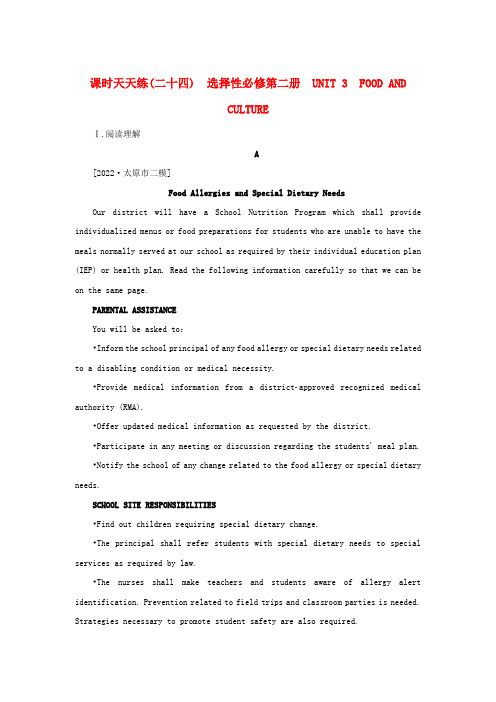 课时天天练(二十四)　选择性必修第二册　UNIT 3　FOOD AND CULTURE

Ⅰ.阅读理解

A

[2022·太原市二模]

Food Allergies and Special Dietary Needs

Our district will have a School Nutrition Program which shall provide individualized menus or food preparations for students who are unable to have the meals normally served at our school as required by their individual education plan (IEP) or health plan. Read the following information carefully so that we can be on the same page.

PARENTAL ASSISTANCE

You will be asked to:

•Inform the school principal of any food allergy or special dietary needs related to a disabling condition or medical necessity.

•Provide medical information from a district-approved recognized medical authority (RMA).

•Offer updated medical information as requested by the district.

•Participate in any meeting or discussion regarding the students' meal plan.

•Notify the school of any change related to the food allergy or special dietary needs.

SCHOOL SITE RESPONSIBILITIES

•Find out children requiring special dietary change.

•The principal shall refer students with special dietary needs to special services as required by law.

•The nurses shall make teachers and students aware of allergy alert identification. Prevention related to field trips and classroom parties is needed. Strategies necessary to promote student safety are also required.